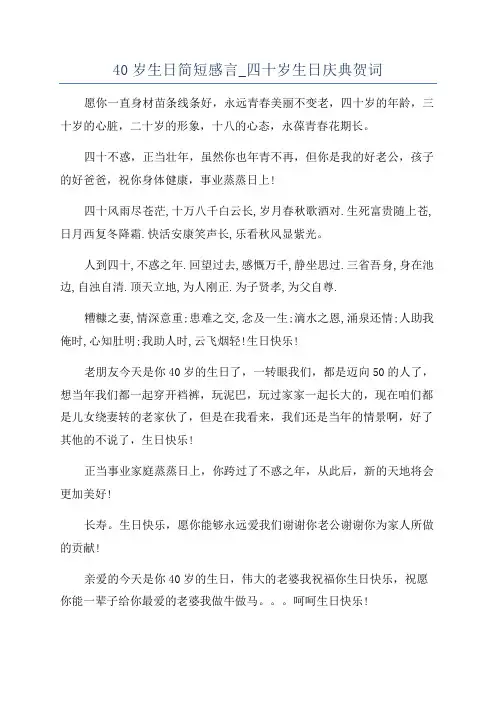 40 岁生日简短感言_四十岁生日庆典贺词

愿你一直身材苗条线条好，永远青春美丽不变老，四十岁的年龄，三十岁的心脏，二十岁的形象，十八的心态，永葆青春花期长。

四十不惑，正当壮年，虽然你也年青不再，但你是我的好老公，孩子的好爸爸，祝你身体健康，事业蒸蒸日上!

四十风雨尽苍茫,十万八千白云长,岁月春秋歌酒对.生死富贵随上苍,日月西复冬降霜.快活安康笑声长,乐看秋风显紫光。

人到四十,不惑之年.回望过去,感慨万千,静坐思过.三省吾身，身在池边,自浊自清.顶天立地,为人刚正.为子贤孝,为父自尊.

糟糠之妻,情深意重;患难之交,念及一生;滴水之恩,涌泉还情;人助我俺时,心知肚明;我助人时,云飞烟轻!生日快乐!

老朋友今天是你 40 岁的生日了，一转眼我们，都是迈向 50 的人了，想当年我们都一起穿开裆裤，玩泥巴，玩过家家一起长大的，现在咱们都是儿女绕妻转的老家伙了，但是在我看来，我们还是当年的情景啊，好了其他的不说了，生日快乐!

正当事业家庭蒸蒸日上，你跨过了不惑之年，从此后，新的天地将会更加美好!

长寿。生日快乐，愿你能够永远爱我们谢谢你老公谢谢你为家人所做的贡献!

亲爱的今天是你 40 岁的生日，伟大的老婆我祝福你生日快乐，祝愿你能一辈子给你最爱的老婆我做牛做马。。。呵呵生日快乐!